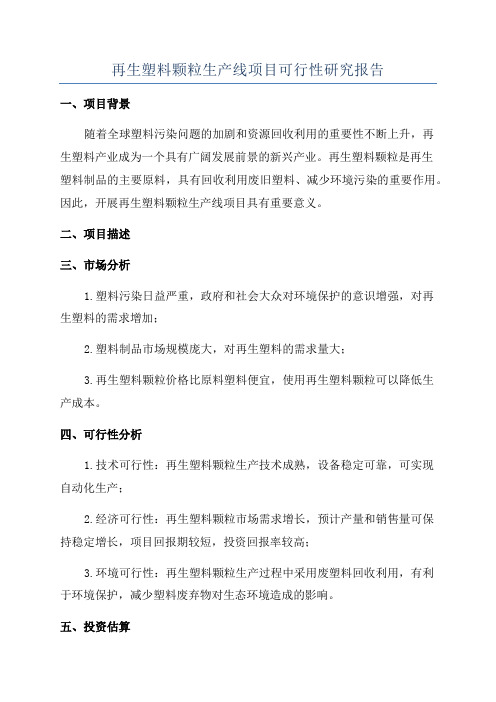 再生塑料颗粒生产线项目可行性研究报告

一、项目背景

随着全球塑料污染问题的加剧和资源回收利用的重要性不断上升，再生塑料产业成为一个具有广阔发展前景的新兴产业。再生塑料颗粒是再生塑料制品的主要原料，具有回收利用废旧塑料、减少环境污染的重要作用。因此，开展再生塑料颗粒生产线项目具有重要意义。

二、项目描述

三、市场分析

1.塑料污染日益严重，政府和社会大众对环境保护的意识增强，对再生塑料的需求增加；

2.塑料制品市场规模庞大，对再生塑料的需求量大；

3.再生塑料颗粒价格比原料塑料便宜，使用再生塑料颗粒可以降低生产成本。

四、可行性分析

1.技术可行性：再生塑料颗粒生产技术成熟，设备稳定可靠，可实现自动化生产；

2.经济可行性：再生塑料颗粒市场需求增长，预计产量和销售量可保持稳定增长，项目回报期较短，投资回报率较高；

3.环境可行性：再生塑料颗粒生产过程中采用废塑料回收利用，有利于环境保护，减少塑料废弃物对生态环境造成的影响。

五、投资估算